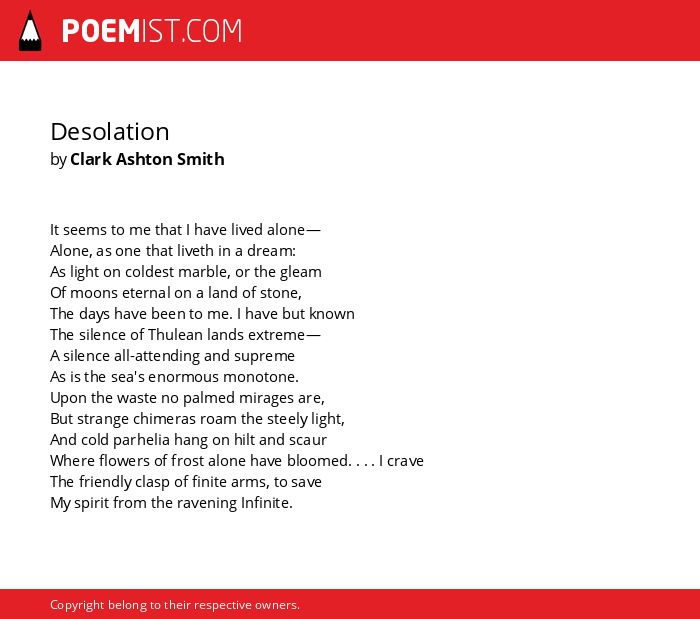 POEMIST.COM

Desolation
by Clark Ashton Smith

It seems to me that I have lived alone—
Alone, as one that liveth in a dream:
As light on coldest marble, or the gleam
Of moons eternal on a land of stone,
The days have been to me. I have but known
The silence of Thulean lands extreme—
A silence all-attending and supreme
As is the sea's enormous monotone.
Upon the waste no palmed mirages are,
But strange chimeras roam the steely light,
And cold parhelia hang on hilt and scaur
Where flowers of frost alone have bloomed. . . . I crave
The friendly clasp of finite arms, to save
My spirit from the ravening Infinite.

Copyright belong to their respective owners.